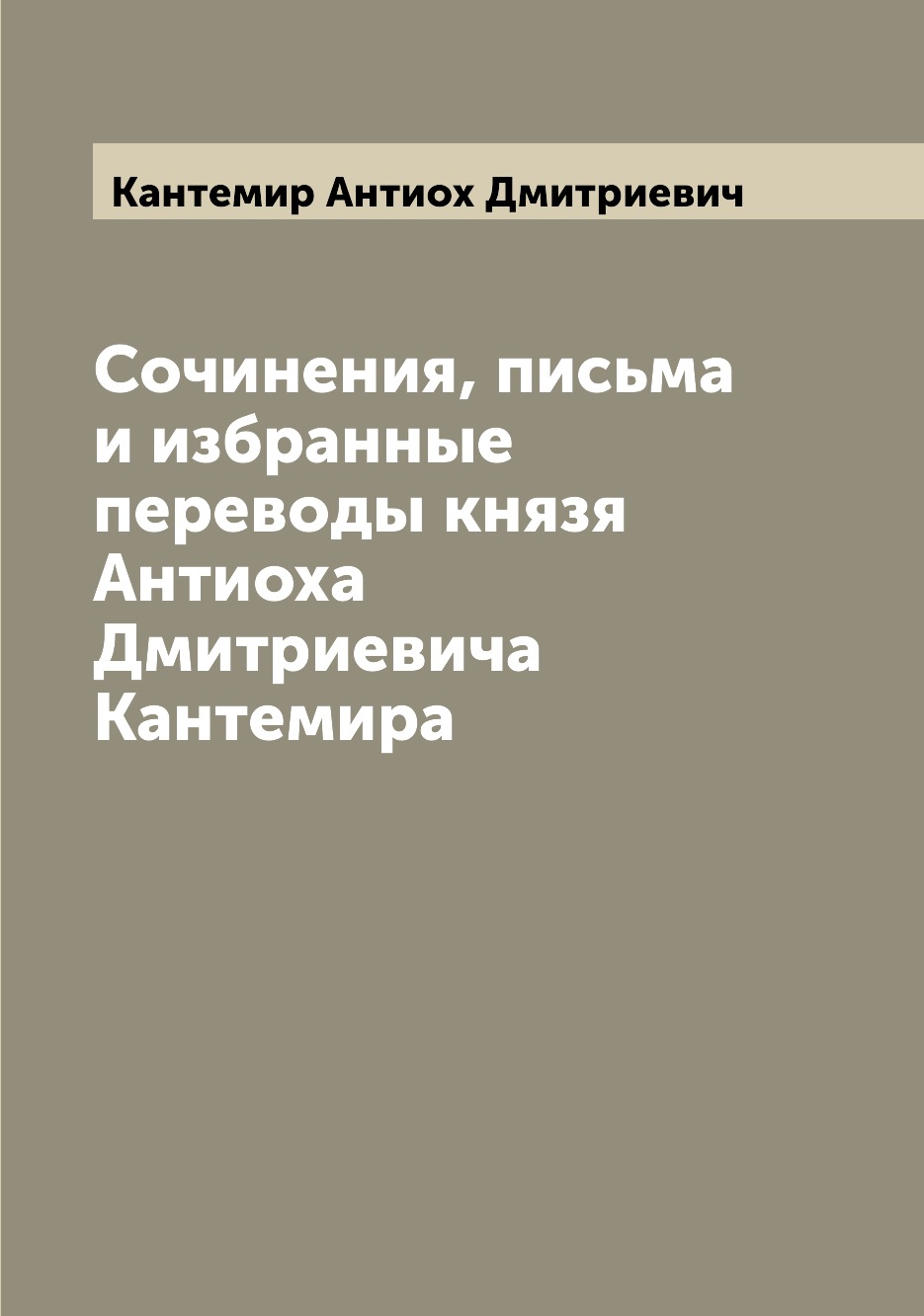 Кантемир Антиох Дмитриевич

Сочинения, письма и избранные переводы князя Антиоха Дмитриевича Кантемира